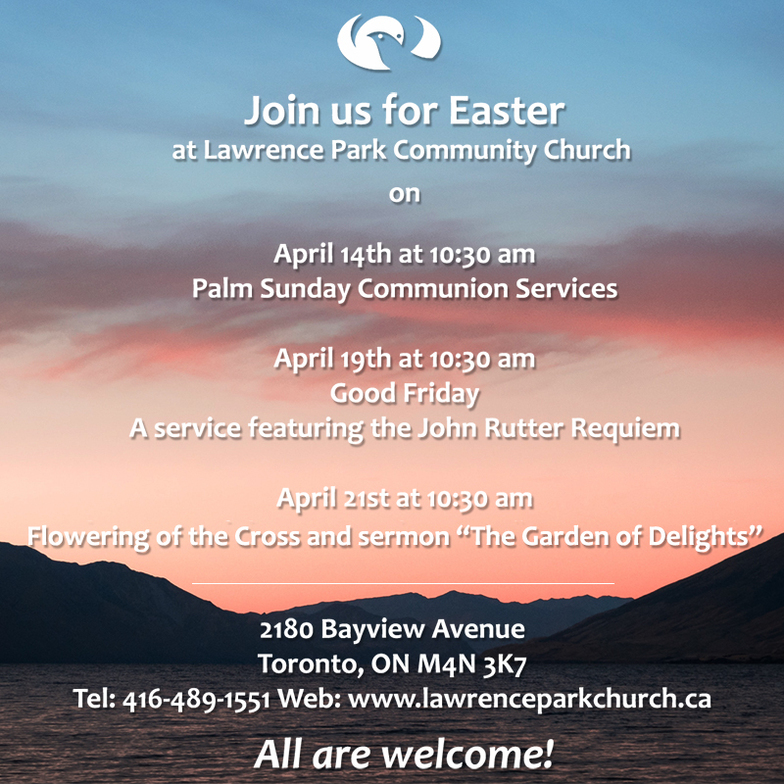 Join us for Easter
at Lawrence Park Community Church
on

April 14th at 10:30 am
Palm Sunday Communion Services

April 19th at 10:30 am
Good Friday
A service featuring the John Rutter Requiem

April 21st at 10:30 am
Flowering of the Cross and sermon “The Garden of Delights”

2180 Bayview Avenue
Toronto, ON M4N 3K7
Tel: 416-489-1551 Web: www.lawrenceparkchurch.ca

All are welcome!